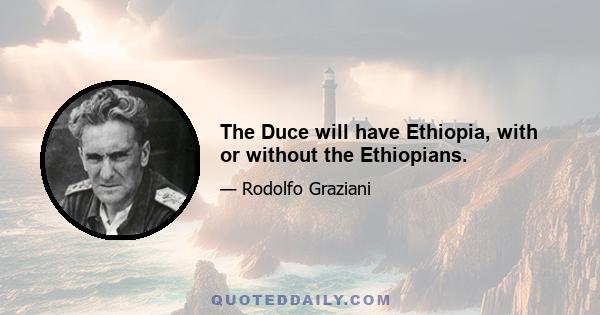 The Duce will have Ethiopia, with or without the Ethiopians.

— Rodolfo Graziani

QUOTEDDAILY.COM